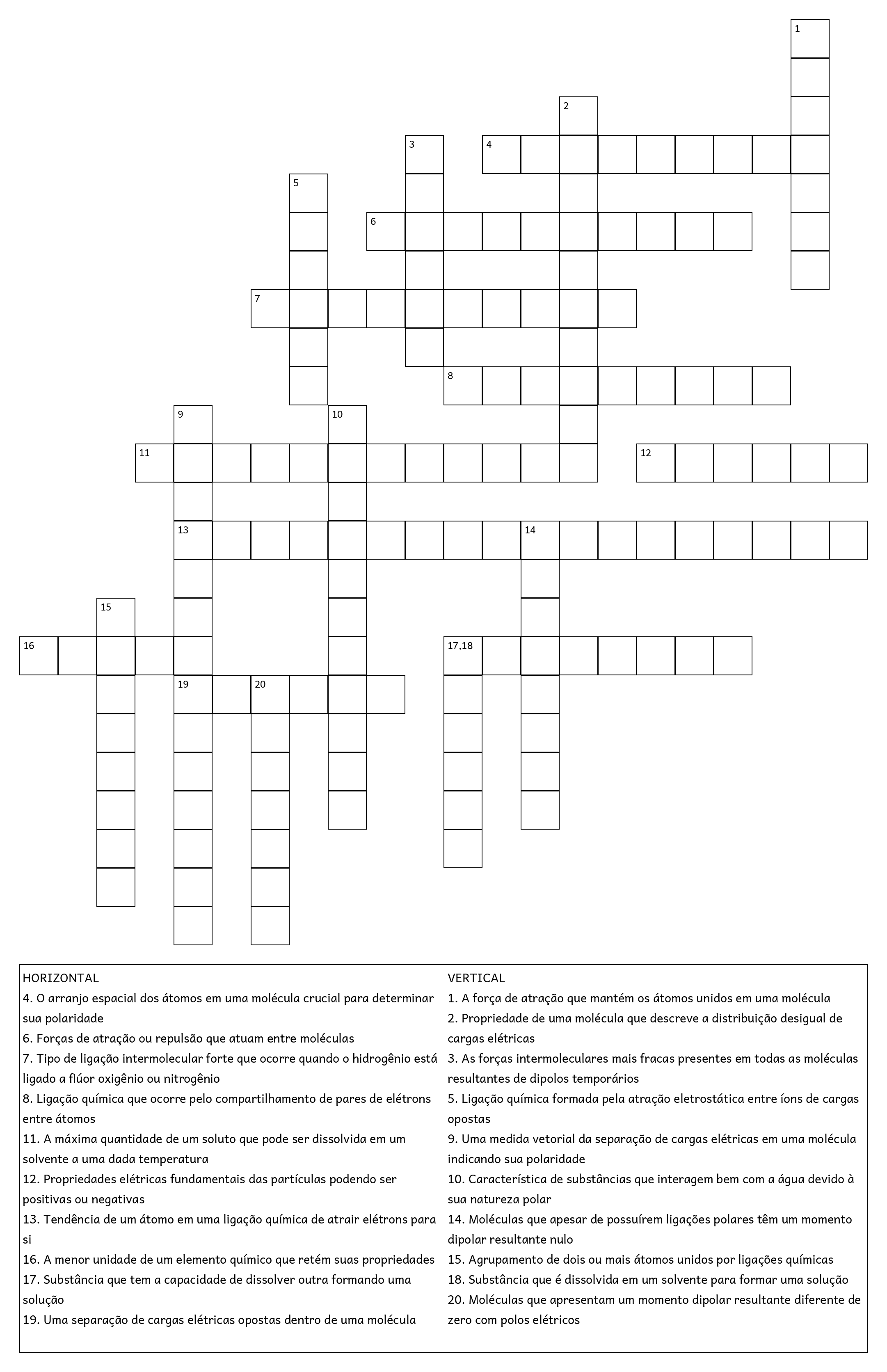 1

2

3 4

5

6

7

8

9 10

11 12

13 14

15

16 17,18

19 20

HORIZONTAL
4. O arranjo espacial dos átomos em uma molécula crucial para determinar sua polaridade
6. Forças de atração ou repulsão que atuam entre moléculas
7. Tipo de ligação intermolecular forte que ocorre quando o hidrogênio está ligado a flúor oxigênio ou nitrogênio
8. Ligação química que ocorre pelo compartilhamento de pares de elétrons entre átomos
11. A máxima quantidade de um soluto que pode ser dissolvida em um solvente a uma dada temperatura
12. Propriedades elétricas fundamentais das partículas podendo ser positivas ou negativas
13. Tendência de um átomo em uma ligação química de atrair elétrons para si
16. A menor unidade de um elemento químico que retém suas propriedades
17. Substância que tem a capacidade de dissolver outra formando uma solução
19. Uma separação de cargas elétricas opostas dentro de uma molécula

VERTICAL
1. A força de atração que mantém os átomos unidos em uma molécula
2. Propriedade de uma molécula que descreve a distribuição desigual de cargas elétricas
3. As forças intermoleculares mais fracas presentes em todas as moléculas resultantes de dipolos temporários
5. Ligação química formada pela atração eletrostática entre íons de cargas opostas
9. Uma medida vetorial da separação de cargas elétricas em uma molécula indicando sua polaridade
10. Característica de substâncias que interagem bem com a água devido à sua natureza polar
14. Moléculas que apesar de possuírem ligações polares têm um momento dipolar resultante nulo
15. Agrupamento de dois ou mais átomos unidos por ligações químicas
18. Substância que é dissolvida em um solvente para formar uma solução
20. Moléculas que apresentam um momento dipolar resultante diferente de zero com polos elétricos